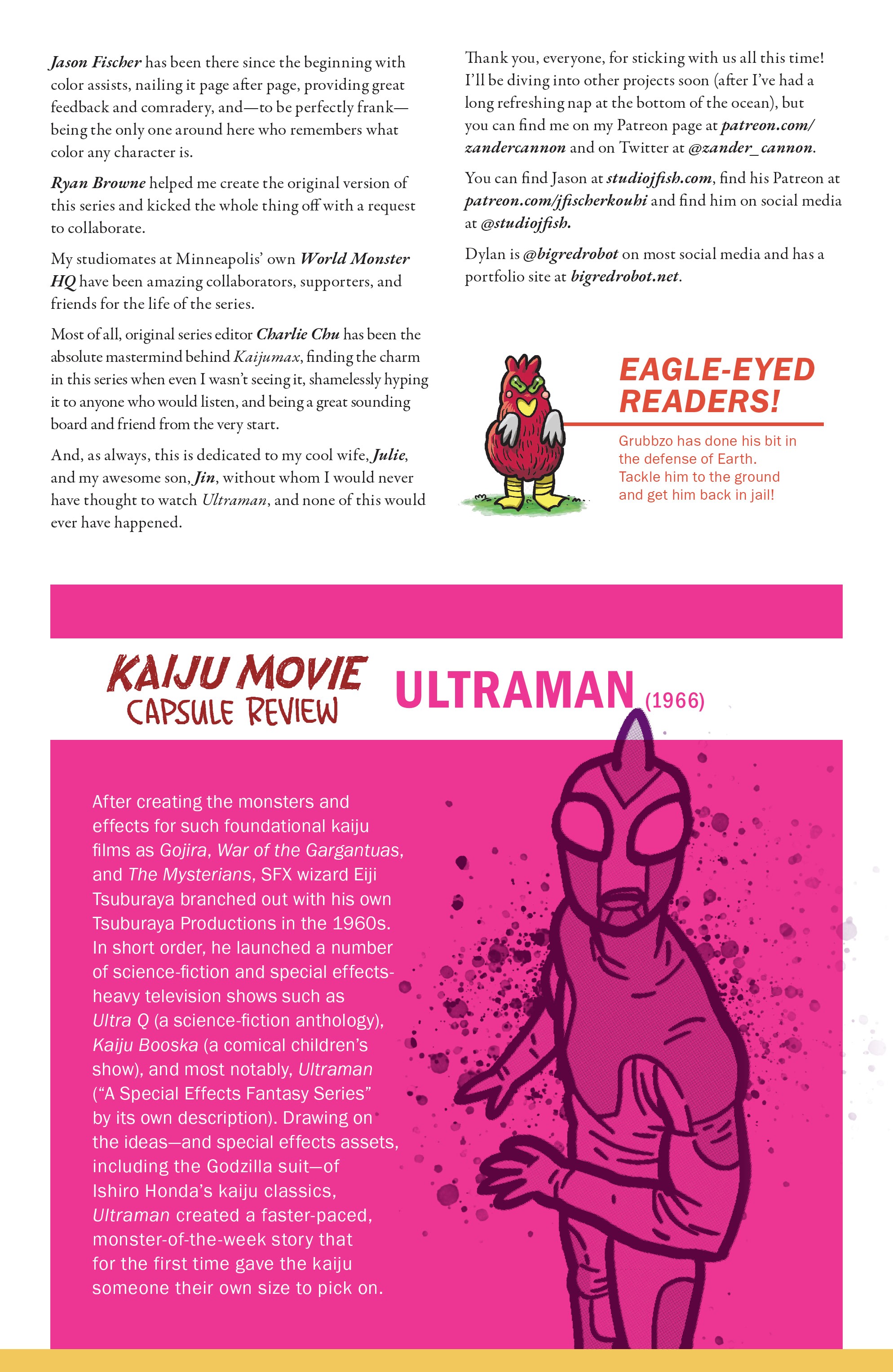 Jason Fischer has been there since the beginning with color assists, nailing it page after page, providing great feedback and comradery, and—to be perfectly frank—being the only one around here who remembers what color any character is.

Ryan Browne helped me create the original version of this series and kicked the whole thing off with a request to collaborate.

My studiomates at Minneapolis' own World Monster HQ have been amazing collaborators, supporters, and friends for the life of the series.

Most of all, original series editor Charlie Chu has been the absolute mastermind behind Kaijumax, finding the charm in this series when even I wasn't seeing it, shamelessly hyping it to anyone who would listen, and being a great sounding board and friend from the very start.

And, as always, this is dedicated to my cool wife, Julie, and my awesome son, Jin, without whom I would never have thought to watch Ultraman, and none of this would ever have happened.

Thank you, everyone, for sticking with us all this time! I'll be diving into other projects soon (after I've had a long refreshing nap at the bottom of the ocean), but you can find me on my Patreon page at patreon.com/zandercannon and on Twitter at @zander_cannon.

You can find Jason at studiojfish.com, find his Patreon at patreon.com/jfischerkouhi and find him on social media at @studiojfish.

Dylan is @bigredrobot on most social media and has a portfolio site at bigredrobot.net.

EAGLE-EYED READERS!

Grubbzo has done his bit in the defense of Earth. Tackle him to the ground and get him back in jail!

KAIJU MOVIE CAPSULE REVIEW

ULTRAMAN (1966)

After creating the monsters and effects for such foundational kaiju films as Gojira, War of the Gargantuas, and The Mysterians, SFX wizard Eiji Tsuburaya branched out with his own Tsuburaya Productions in the 1960s. In short order, he launched a number of science-fiction and special effects-heavy television shows such as Ultra Q (a science-fiction anthology), Kaiju Booska (a comical children's show), and most notably, Ultraman ("A Special Effects Fantasy Series" by its own description). Drawing on the ideas—and special effects assets, including the Godzilla suit—of Ishiro Honda's kaiju classics, Ultraman created a faster-paced, monster-of-the-week story that for the first time gave the kaiju someone their own size to pick on.